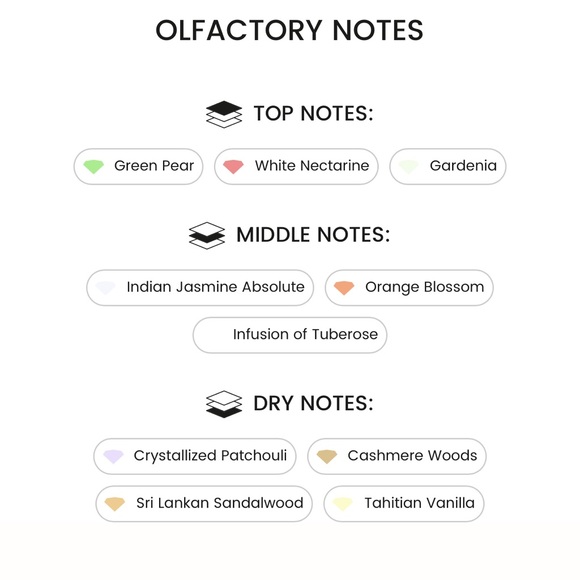 OLFACTORY NOTES

TOP NOTES:

Green Pear
White Nectarine
Gardenia

MIDDLE NOTES:

Indian Jasmine Absolute
Orange Blossom
Infusion of Tuberose

DRY NOTES:

Crystallized Patchouli
Cashmere Woods
Sri Lankan Sandalwood
Tahitian Vanilla